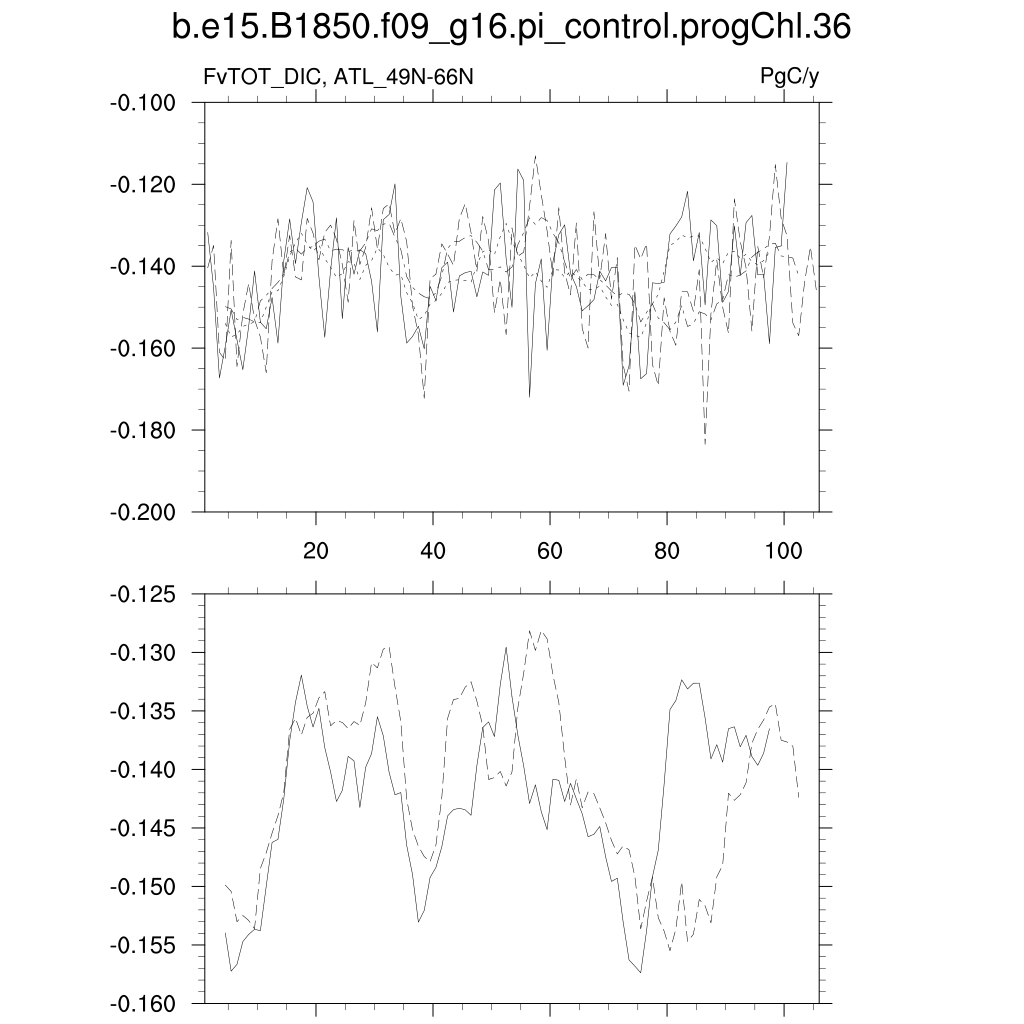 b.e15.B1850.f09_g16.pi_control.progChl.36

FvTOT_DIC, ATL_49N-66N

PgC/y

-0.100
-0.120
-0.140
-0.160
-0.180
-0.200

20
40
60
80
100

-0.125
-0.130
-0.135
-0.140
-0.145
-0.150
-0.155
-0.160